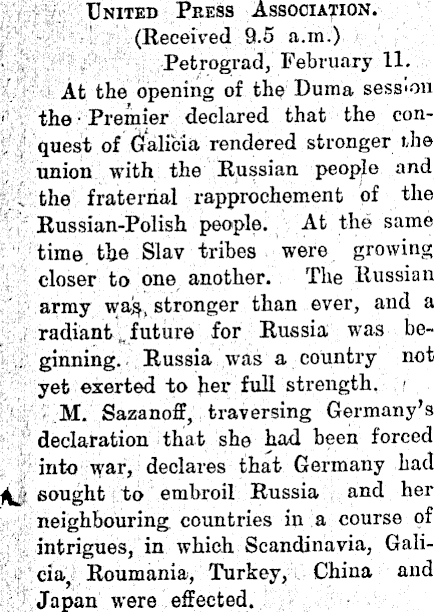 United Press Association.
(Received 9.5 a.m.)
Petrograd, February 11.

At the opening of the Duma session the Premier declared that the conquest of Galicia rendered stronger the union with the Russian people and the fraternal rapprochement of the Russian-Polish people. At the same time the Slav tribes were growing closer to one another. The Russian army was stronger than ever, and a radiant future for Russia was beginning. Russia was a country not yet exerted to her full strength.

M. Sazanoff, traversing Germany's declaration that she had been forced into war, declares that Germany had sought to embroil Russia and her neighbouring countries in a course of intrigues, in which Scandinavia, Galicia, Roumania, Turkey, China and Japan were effected.